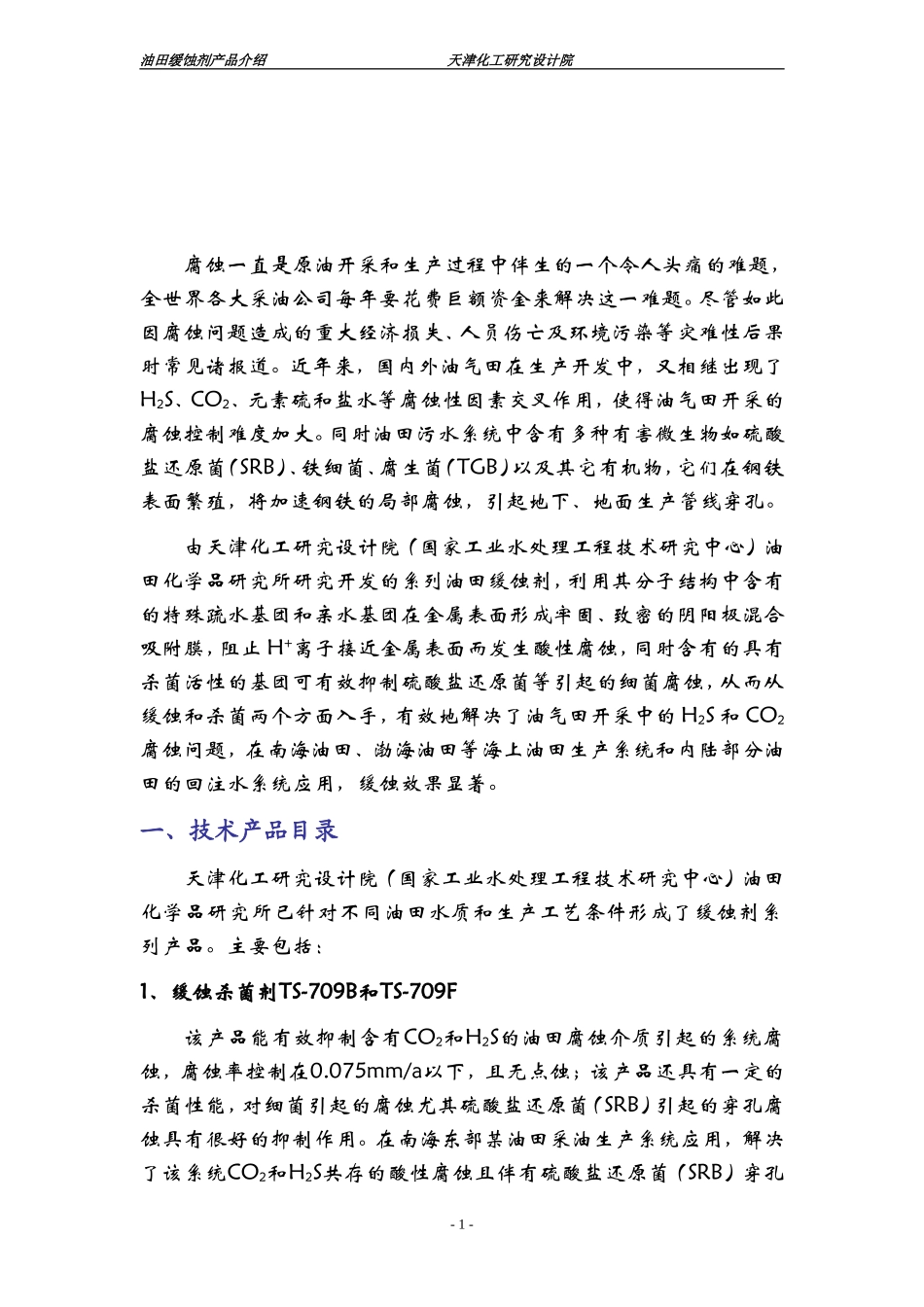 油田缓蚀剂产品介绍　　　　　　　　天津化工研究设计院

腐蚀一直是原油开采和生产过程中伴生的一个令人头痛的难题，全世界各大采油公司每年要花费巨额资金来解决这一难题。尽管如此因腐蚀问题造成的重大经济损失、人员伤亡及环境污染等灾难性后果时常见诸报道。近年来，国内外油气田在生产开发中，又相继出现了$H_2S$、$CO_2$、元素硫和盐水等腐蚀性因素交叉作用，使得油气田开采的腐蚀控制难度加大。同时油田污水系统中含有多种有害微生物如硫酸盐还原菌（SRB）、铁细菌、腐生菌（TGB）以及其它有机物，它们在钢铁表面繁殖，将加速钢铁的局部腐蚀，引起地下、地面生产管线穿孔。

由天津化工研究设计院（国家工业水处理工程技术研究中心）油田化学品研究所研究开发的系列油田缓蚀剂，利用其分子结构中含有的特殊疏水基团和亲水基团在金属表面形成牢固、致密的阴阳极混合吸附膜，阻止$H^+$离子接近金属表面而发生酸性腐蚀，同时含有的具有杀菌活性的基团可有效抑制硫酸盐还原菌等引起的细菌腐蚀，从而从缓蚀和杀菌两个方面入手，有效地解决了油气田开采中的$H_2S$和$CO_2$腐蚀问题，在南海油田、渤海油田等海上油田生产系统和内陆部分油田的回注水系统应用，缓蚀效果显著。

一、技术产品目录

天津化工研究设计院（国家工业水处理工程技术研究中心）油田化学品研究所已针对不同油田水质和生产工艺条件形成了缓蚀剂系列产品。主要包括：

1、缓蚀杀菌剂TS-709B和TS-709F

该产品能有效抑制含有$CO_2$和$H_2S$的油田腐蚀介质引起的系统腐蚀，腐蚀率控制在0.075mm/a以下，且无点蚀；该产品还具有一定的杀菌性能，对细菌引起的腐蚀尤其硫酸盐还原菌（SRB）引起的穿孔腐蚀具有很好的抑制作用。在南海东部某油田采油生产系统应用，解决了该系统$CO_2$和$H_2S$共存的酸性腐蚀且伴有硫酸盐还原菌（SRB）穿孔

- 1 -